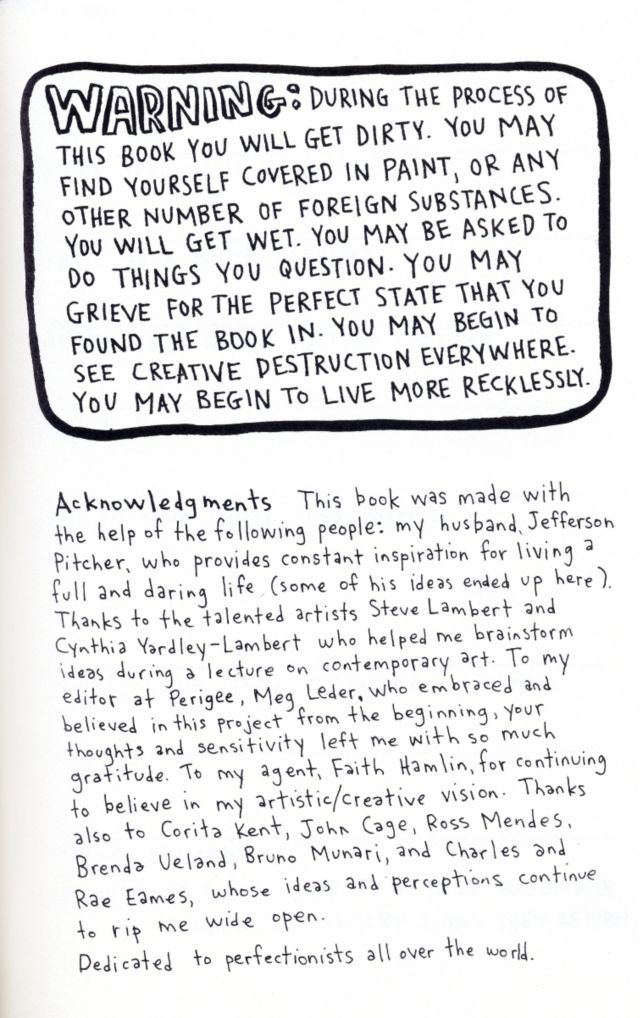 WARNING: DURING THE PROCESS OF THIS BOOK YOU WILL GET DIRTY. YOU MAY FIND YOURSELF COVERED IN PAINT, OR ANY OTHER NUMBER OF FOREIGN SUBSTANCES. YOU WILL GET WET. YOU MAY BE ASKED TO DO THINGS YOU QUESTION. YOU MAY GRIEVE FOR THE PERFECT STATE THAT YOU FOUND THE BOOK IN. YOU MAY BEGIN TO SEE CREATIVE DESTRUCTION EVERYWHERE. YOU MAY BEGIN TO LIVE MORE RECKLESSLY.

Acknowledgments This book was made with the help of the following people: my husband, Jefferson Pitcher, who provides constant inspiration for living a full and daring life (some of his ideas ended up here). Thanks to the talented artists Steve Lambert and Cynthia Yardley-Lambert who helped me brainstorm ideas during a lecture on contemporary art. To my editor at Perigee, Meg Leder, who embraced and believed in this project from the beginning, your thoughts and sensitivity left me with so much gratitude. To my agent, Faith Hamlin, for continuing to believe in my artistic/creative vision. Thanks also to Corita Kent, John Cage, Ross Mendes, Brenda Ueland, Bruno Munari, and Charles and Rae Eames, whose ideas and perceptions continue to rip me wide open.

Dedicated to perfectionists all over the world.